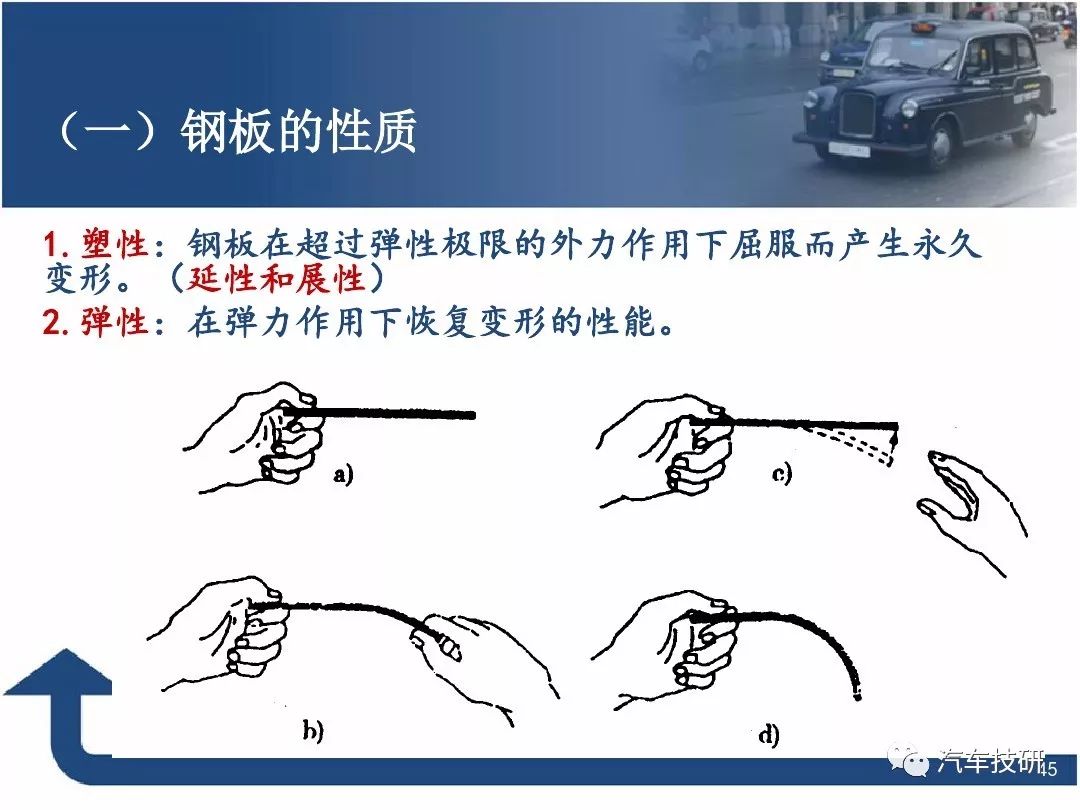 （一）钢板的性质

1. 塑性：钢板在超过弹性极限的外力作用下屈服而产生永久变形。（延性和展性）
2. 弹性：在弹力作用下恢复变形的性能。

a)
c)
b)
d)

汽车技研
45